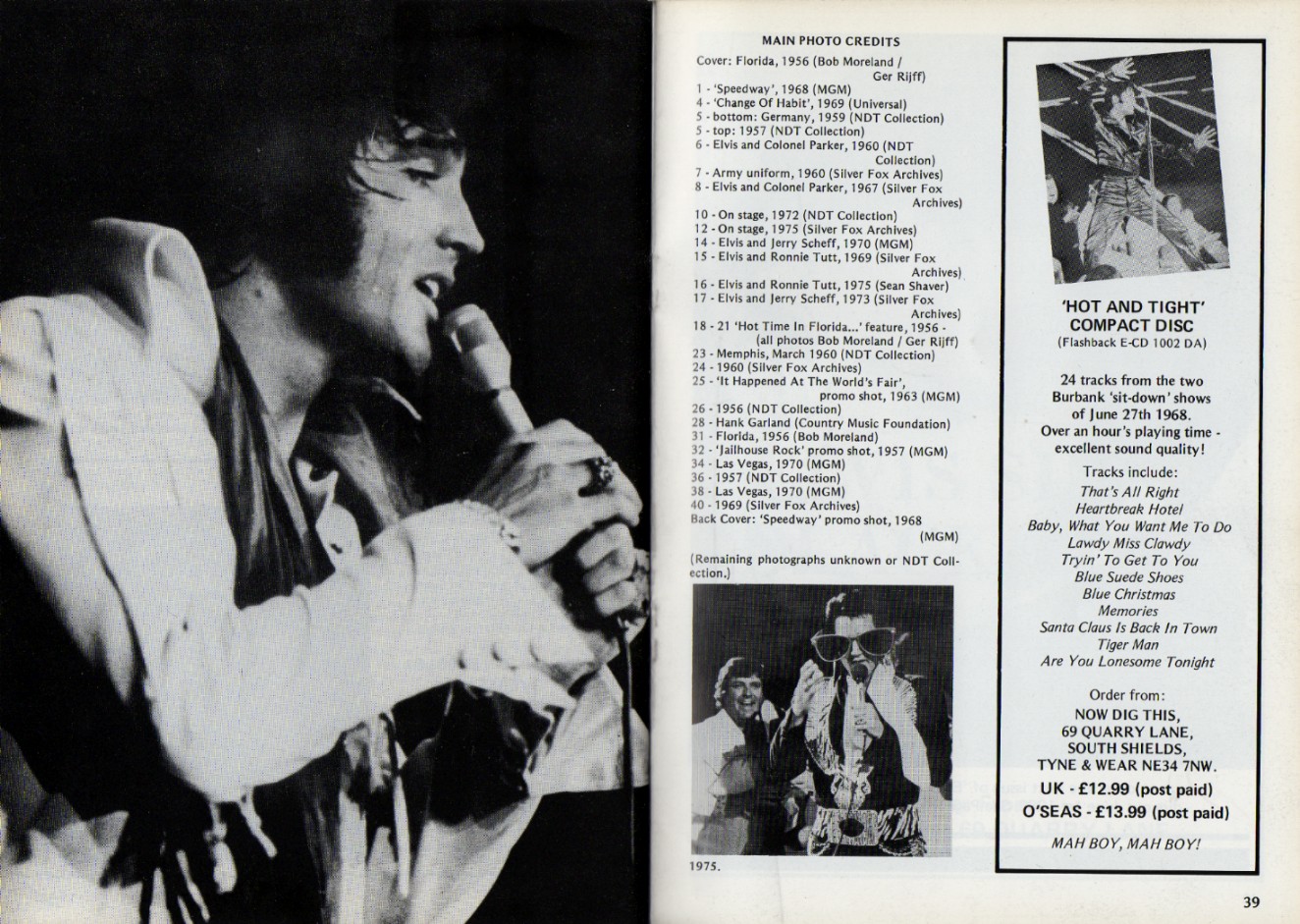 MAIN PHOTO CREDITS

Cover: Florida, 1956 (Bob Moreland / Ger Rijff)
1 - 'Speedway', 1968 (MGM)
4 - 'Change Of Habit', 1969 (Universal)
5 - bottom: Germany, 1959 (NDT Collection)
5 - top: 1957 (NDT Collection)
6 - Elvis and Colonel Parker, 1960 (NDT Collection)
7 - Army uniform, 1960 (Silver Fox Archives)
8 - Elvis and Colonel Parker, 1967 (Silver Fox Archives)
10 - On stage, 1972 (NDT Collection)
12 - On stage, 1975 (Silver Fox Archives)
14 - Elvis and Jerry Scheff, 1970 (MGM)
15 - Elvis and Ronnie Tutt, 1969 (Silver Fox Archives)
16 - Elvis and Ronnie Tutt, 1975 (Sean Shaver)
17 - Elvis and Jerry Scheff, 1973 (Silver Fox Archives)
18 - 21 'Hot Time In Florida...' feature, 1956 - (all photos Bob Moreland / Ger Rijff)
23 - Memphis, March 1960 (NDT Collection)
24 - 1960 (Silver Fox Archives)
25 - 'It Happened At The World's Fair', promo shot, 1963 (MGM)
26 - 1956 (NDT Collection)
28 - Hank Garland (Country Music Foundation)
31 - Florida, 1956 (Bob Moreland)
32 - 'Jailhouse Rock' promo shot, 1957 (MGM)
34 - Las Vegas, 1970 (MGM)
36 - 1957 (NDT Collection)
38 - Las Vegas, 1970 (MGM)
40 - 1969 (Silver Fox Archives)
Back Cover: 'Speedway' promo shot, 1968 (MGM)

(Remaining photographs unknown or NDT Collection.)

1975.

'HOT AND TIGHT' COMPACT DISC
(Flashback E-CD 1002 DA)

24 tracks from the two Burbank 'sit-down' shows of June 27th 1968. Over an hour's playing time - excellent sound quality!

Tracks include:
That's All Right
Heartbreak Hotel
Baby, What You Want Me To Do
Lawdy Miss Clawdy
Tryin' To Get To You
Blue Suede Shoes
Blue Christmas
Memories
Santa Claus Is Back In Town
Tiger Man
Are You Lonesome Tonight

Order from:
NOW DIG THIS,
69 QUARRY LANE,
SOUTH SHIELDS,
TYNE & WEAR NE34 7NW.
UK - £12.99 (post paid)
O'SEAS - £13.99 (post paid)

MAH BOY, MAH BOY!

39